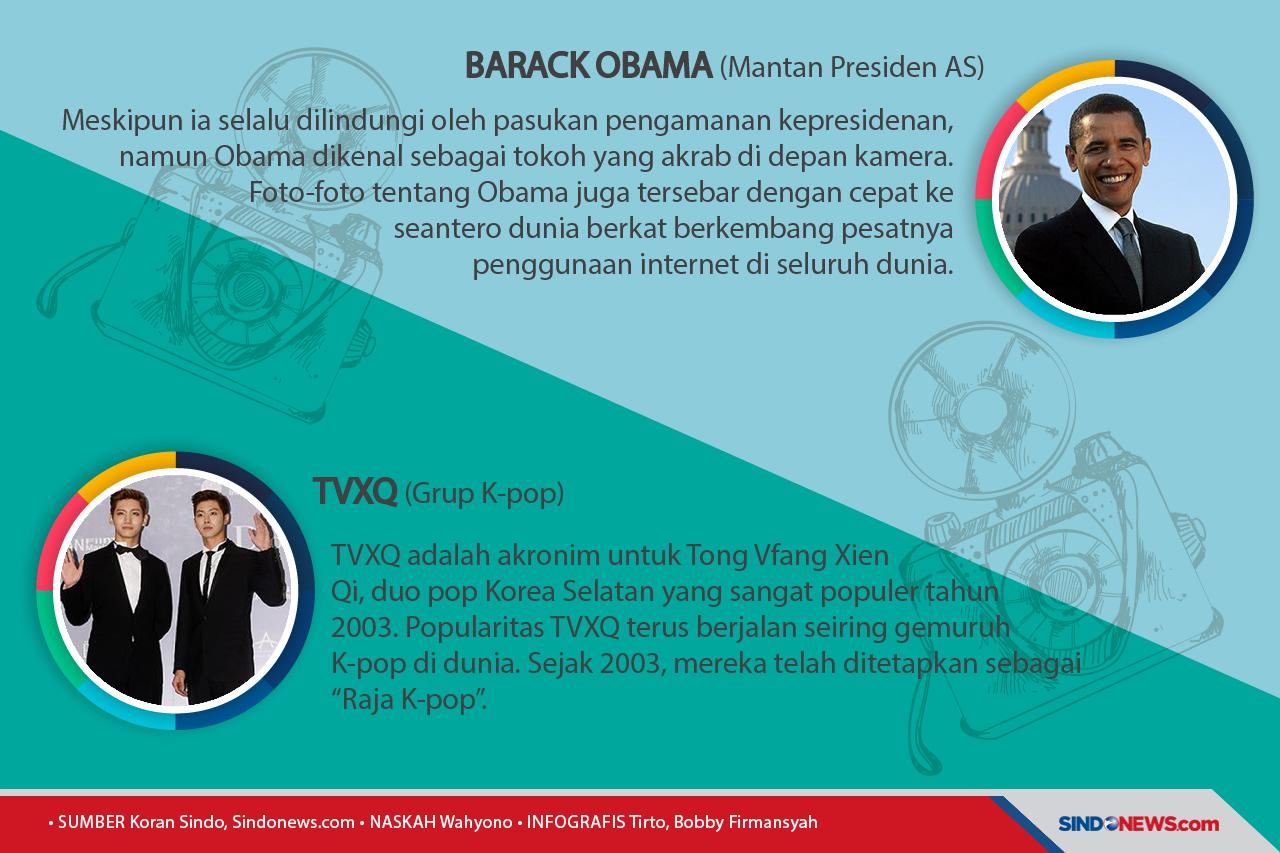 BARACK OBAMA (Mantan Presiden AS)

Meskipun ia selalu dilindungi oleh pasukan pengamanan kepresidenan, namun Obama dikenal sebagai tokoh yang akrab di depan kamera. Foto-foto tentang Obama juga tersebar dengan cepat ke seantero dunia berkat berkembang pesatnya penggunaan internet di seluruh dunia.

TVXQ (Grup K-pop)

TVXQ adalah akronim untuk Tong Vfang Xien Qi, duo pop Korea Selatan yang sangat populer tahun 2003. Popularitas TVXQ terus berjalan seiring gemuruh K-pop di dunia. Sejak 2003, mereka telah ditetapkan sebagai "Raja K-pop".

• SUMBER Koran Sindo, Sindonews.com • NASKAH Wahyono • INFOGRAFIS Tirto, Bobby Firmansyah

SINDONEWS.com